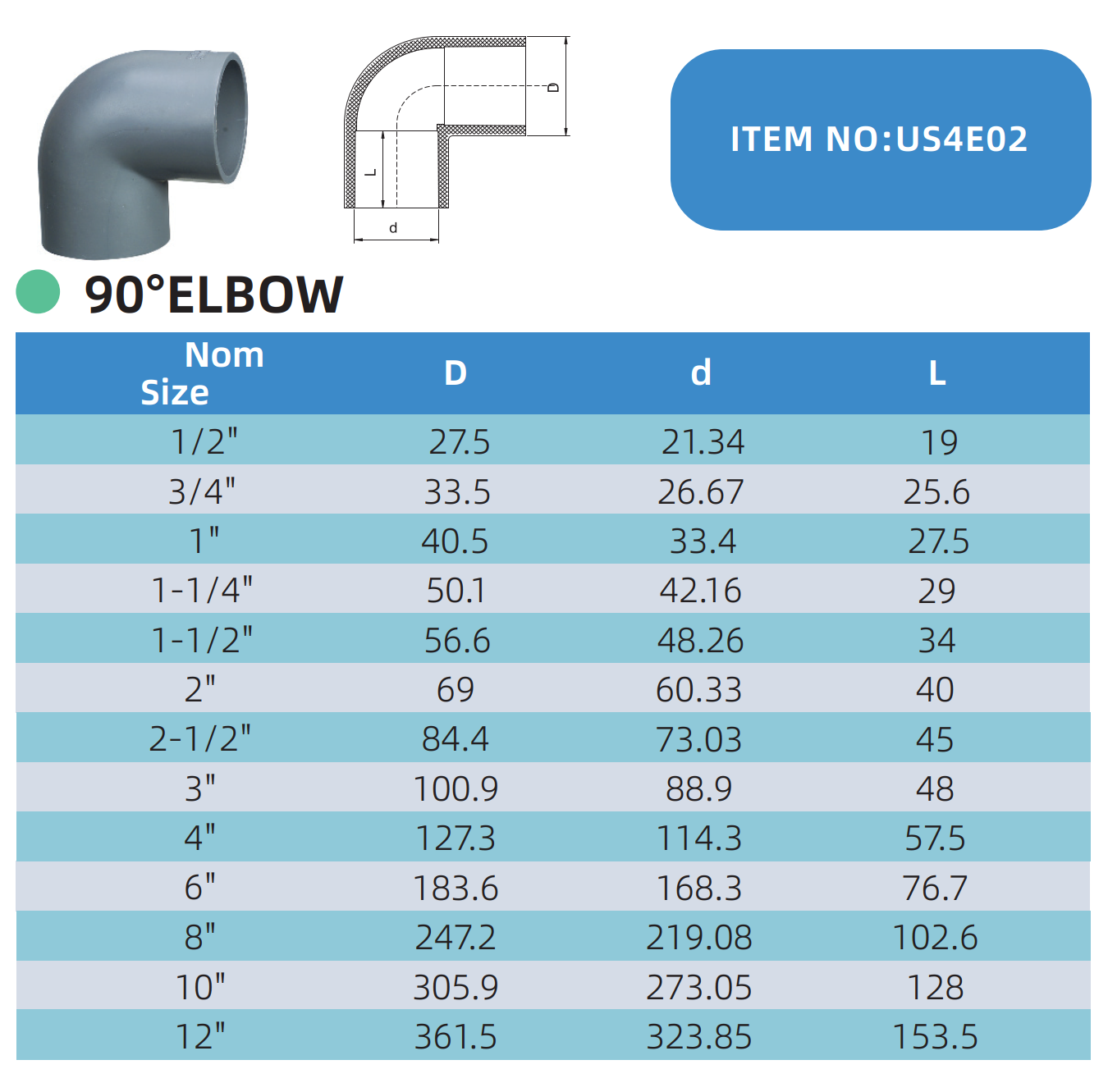 D

L

d

ITEM NO:US4E02

90°ELBOW

| Nom Size | D | d | L |
|---|---|---|---|
| 1/2" | 27.5 | 21.34 | 19 |
| 3/4" | 33.5 | 26.67 | 25.6 |
| 1" | 40.5 | 33.4 | 27.5 |
| 1-1/4" | 50.1 | 42.16 | 29 |
| 1-1/2" | 56.6 | 48.26 | 34 |
| 2" | 69 | 60.33 | 40 |
| 2-1/2" | 84.4 | 73.03 | 45 |
| 3" | 100.9 | 88.9 | 48 |
| 4" | 127.3 | 114.3 | 57.5 |
| 6" | 183.6 | 168.3 | 76.7 |
| 8" | 247.2 | 219.08 | 102.6 |
| 10" | 305.9 | 273.05 | 128 |
| 12" | 361.5 | 323.85 | 153.5 |